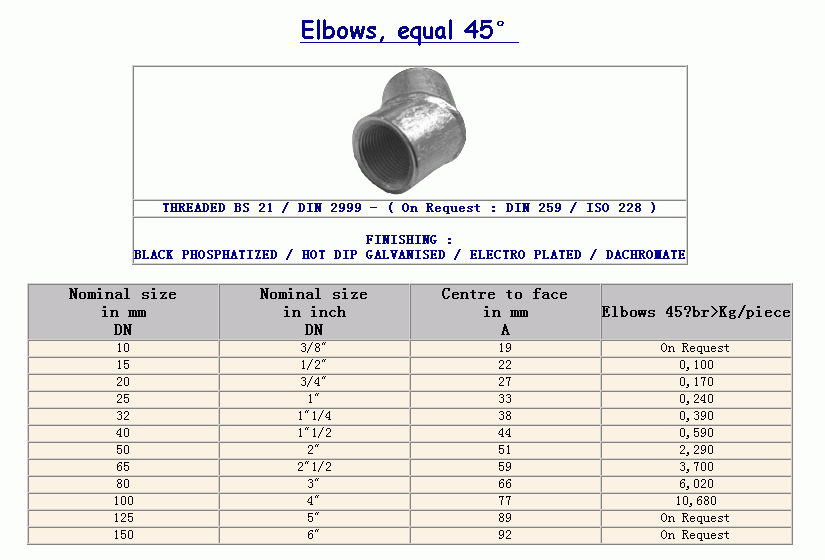 Elbows, equal 45°

THREADED BS 21 / DIN 2999 - ( On Request : DIN 259 / ISO 228 )

FINISHING :
BLACK PHOSPHATIZED / HOT DIP GALVANISED / ELECTRO PLATED / DACHROMATE

| Nominal size in mm DN | Nominal size in inch DN | Centre to face in mm A | Elbows 45?br>Kg/piece |
|---|---|---|---|
| 10 | 3/8" | 19 | On Request |
| 15 | 1/2" | 22 | 0,100 |
| 20 | 3/4" | 27 | 0,170 |
| 25 | 1" | 33 | 0,240 |
| 32 | 1"1/4 | 38 | 0,390 |
| 40 | 1"1/2 | 44 | 0,590 |
| 50 | 2" | 51 | 2,290 |
| 65 | 2"1/2 | 59 | 3,700 |
| 80 | 3" | 66 | 6,020 |
| 100 | 4" | 77 | 10,680 |
| 125 | 5" | 89 | On Request |
| 150 | 6" | 92 | On Request |